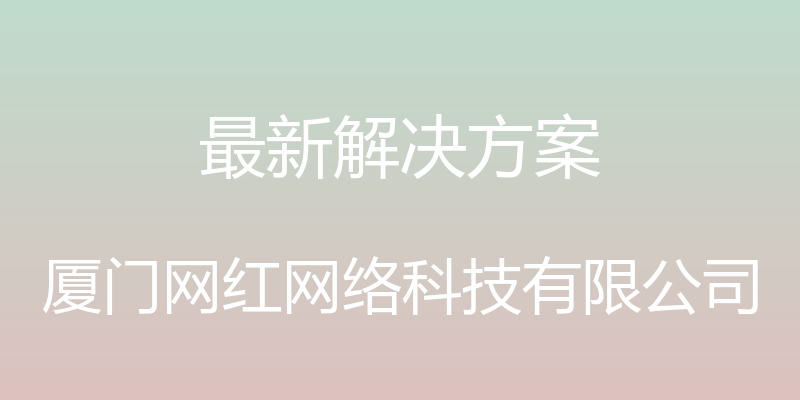 最新解决方案

厦门网红网络科技有限公司